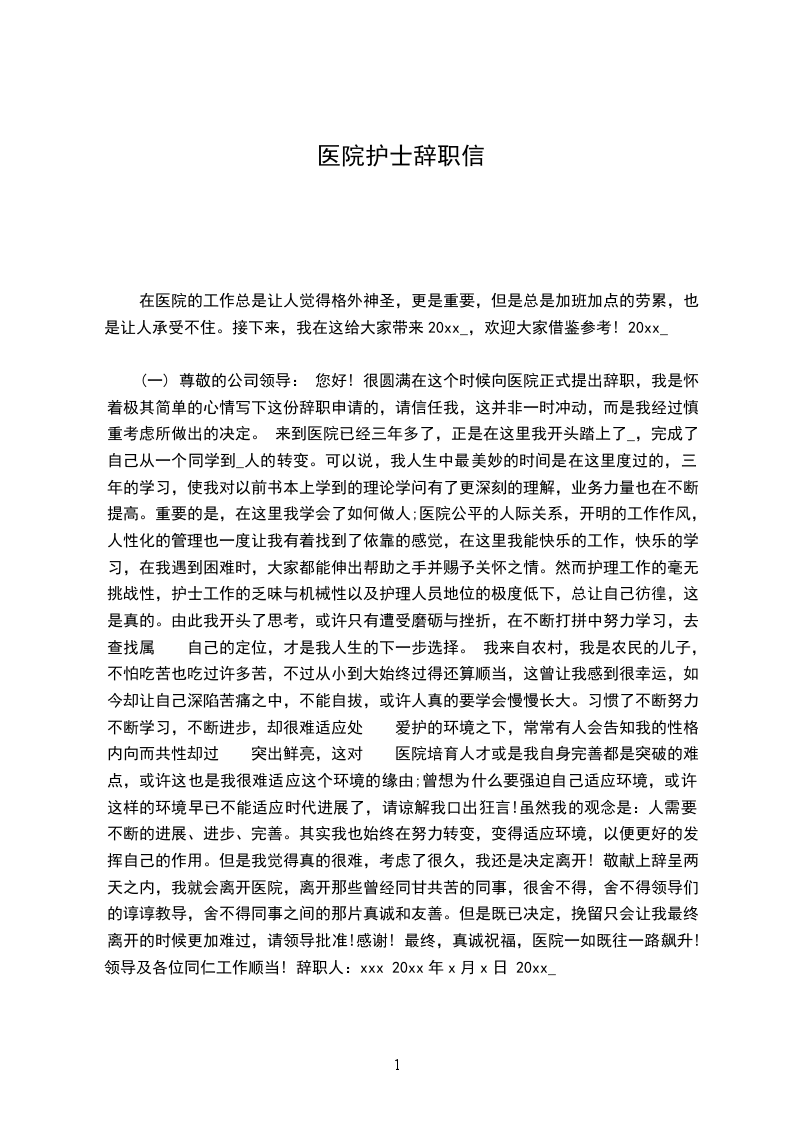 医院护士辞职信

在医院的工作总是让人觉得格外神圣，更是重要，但是总是加班加点的劳累，也是让人承受不住。接下来，我在这给大家带来 20xx_，欢迎大家借鉴参考！20xx_

（一）尊敬的公司领导： 您好！很圆满在这个时候向医院正式提出辞职，我是怀着极其简单的心情写下这份辞职申请的，请信任我，这并非一时冲动，而是我经过慎重考虑所做出的决定。 来到医院已经三年多了，正是在这里我开头踏上了_，完成了自己从一个同学到_人的转变。可以说，我人生中最美妙的时间是在这里度过的，三年的学习，使我对以前书本上学到的理论学问有了更深刻的理解，业务力量也在不断提高。重要的是，在这里我学会了如何做人;医院公平的人际关系，开明的工作作风，人性化的管理也一度让我有着找到了依靠的感觉，在这里我能快乐的工作，快乐的学习，在我遇到困难时，大家都能伸出帮助之手并赐予关怀之情。然而护理工作的毫无挑战性，护士工作的乏味与机械性以及护理人员地位的极度低下，总让自己彷徨，这是真的。由此我开头了思考，或许只有遭受磨砺与挫折，在不断打拼中努力学习，去查找属　　自己的定位，才是我人生的下一步选择。 我来自农村，我是农民的儿子，不怕吃苦也吃过许多苦，不过从小到大始终过得还算顺当，这曾让我感到很幸运，如今却让自己深陷苦痛之中，不能自拔，或许人真的要学会慢慢长大。习惯了不断努力不断学习，不断进步，却很难适应处　　爱护的环境之下，常常有人会告知我的性格内向而共性却过　　突出鲜亮，这对　　医院培育人才或是我自身完善都是突破的难点，或许这也是我很难适应这个环境的缘由;曾想为什么要强迫自己适应环境，或许这样的环境早已不能适应时代进展了，请谅解我口出狂言!虽然我的观念是：人需要不断的进展、进步、完善。其实我也始终在努力转变，变得适应环境，以便更好的发挥自己的作用。但是我觉得真的很难，考虑了很久，我还是决定离开！敬献上辞呈两天之内，我就会离开医院，离开那些曾经同甘共苦的同事，很舍不得，舍不得领导们的谆谆教导，舍不得同事之间的那片真诚和友善。但是既已决定，挽留只会让我最终离开的时候更加难过，请领导批准!感谢！最终，真诚祝福，医院一如既往一路飙升!领导及各位同仁工作顺当！辞职人：xxx 20xx 年 x 月 x 日 20xx_

1